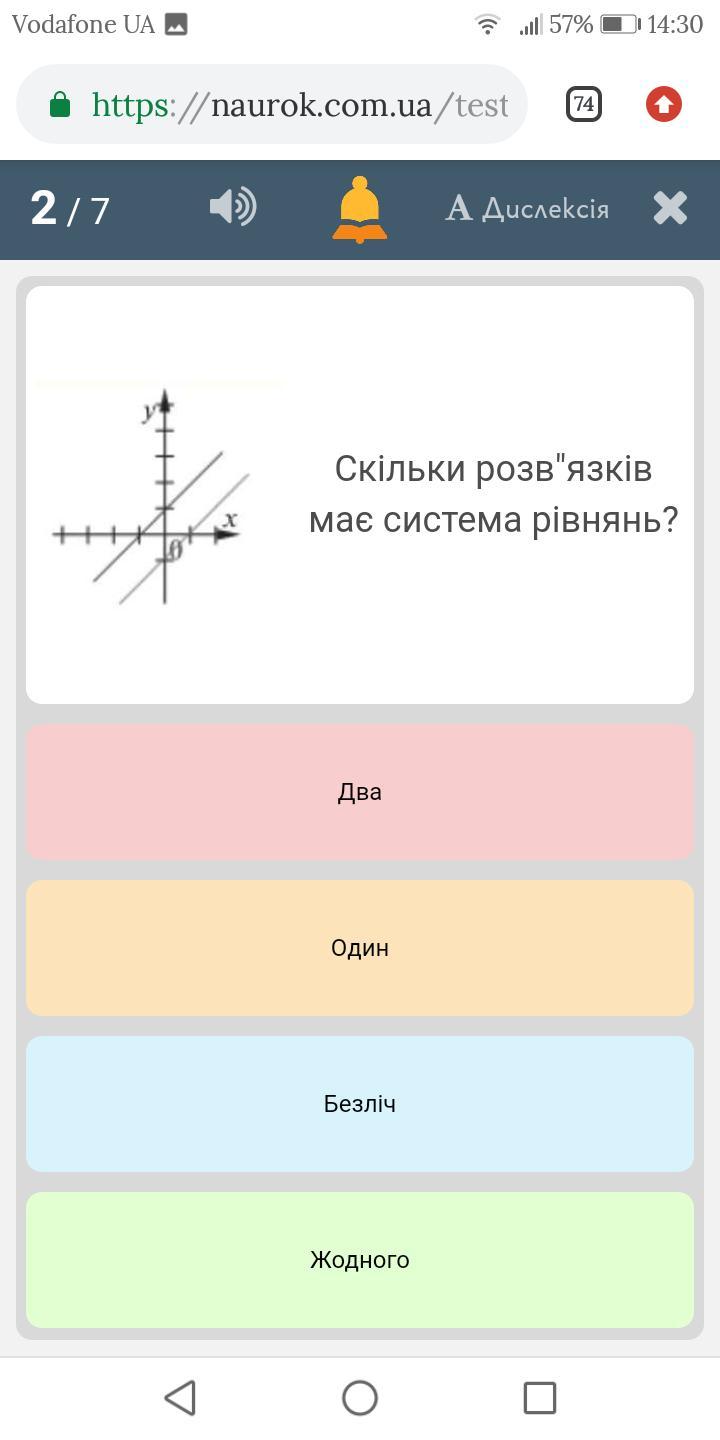 Vodafone UA 57% 14:30

https://naurok.com.ua/test 74

2 / 7 A Дислексія

y
x
0

Скільки розв"язків має система рівнянь?

Два

Один

Безліч

Жодного